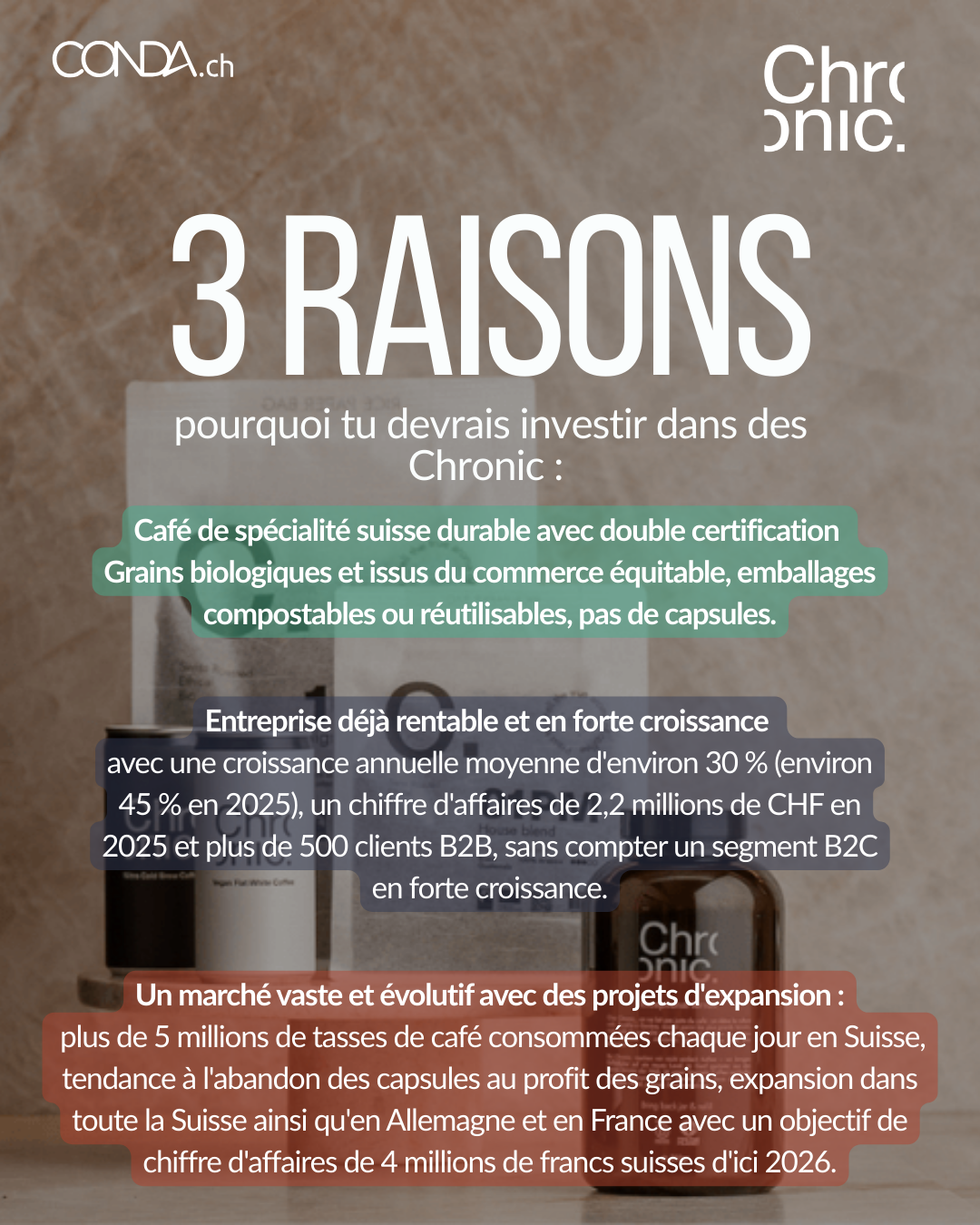 CONDA.ch

Chronic.

3 RAISONS

pourquoi tu devrais investir dans des Chronic :

Café de spécialité suisse durable avec double certification Grains biologiques et issus du commerce équitable, emballages compostables ou réutilisables, pas de capsules.

Entreprise déjà rentable et en forte croissance avec une croissance annuelle moyenne d'environ 30 % (environ 45 % en 2025), un chiffre d'affaires de 2,2 millions de CHF en 2025 et plus de 500 clients B2B, sans compter un segment B2C en forte croissance.

Un marché vaste et évolutif avec des projets d'expansion : plus de 5 millions de tasses de café consommées chaque jour en Suisse, tendance à l'abandon des capsules au profit des grains, expansion dans toute la Suisse ainsi qu'en Allemagne et en France avec un objectif de chiffre d'affaires de 4 millions de francs suisses d'ici 2026.